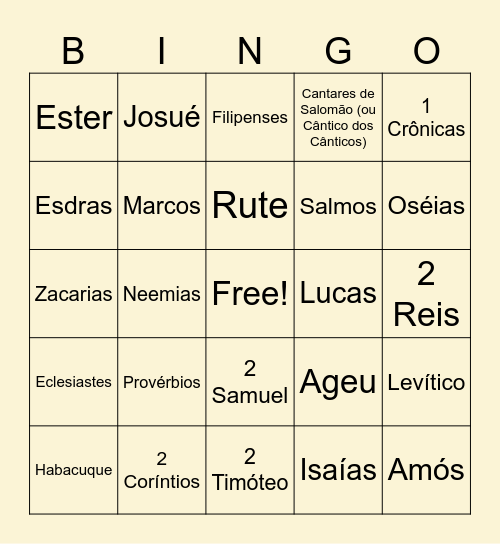 | B | I | N | G | O |
|---|---|---|---|---|
| Ester | Josué | Filipenses | Cantares de Salomão (ou Cântico dos Cânticos) | 1 Crônicas |
| Esdras | Marcos | Rute | Salmos | Oséias |
| Zacarias | Neemias | Free! | Lucas | 2 Reis |
| Eclesiastes | Provérbios | 2 Samuel | Ageu | Levítico |
| Habacuque | 2 Coríntios | 2 Timóteo | Isaías | Amós |